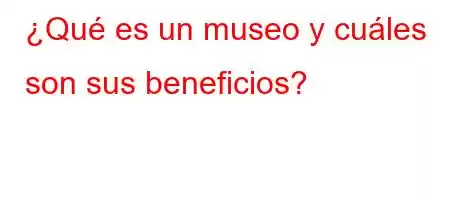 ¿Qué es un museo y cuáles son sus beneficios?